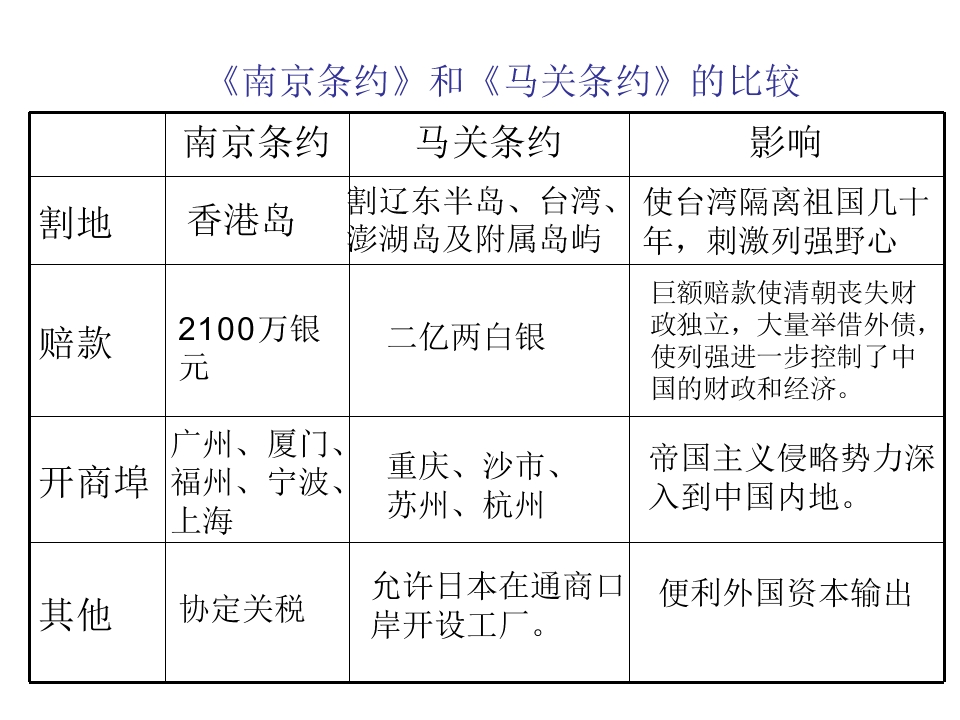 《南京条约》和《马关条约》的比较

| | 南京条约 | 马关条约 | 影响 |
|---|---|---|---|
| 割地 | 香港岛 | 割辽东半岛、台湾、澎湖岛及附属岛屿 | 使台湾隔离祖国几十年，刺激列强野心 |
| 赔款 | 2100万银元 | 二亿两白银 | 巨额赔款使清朝丧失财政独立，大量举借外债，使列强进一步控制了中国的财政和经济。 |
| 开商埠 | 广州、厦门、福州、宁波、上海 | 重庆、沙市、苏州、杭州 | 帝国主义侵略势力深入到中国内地。 |
| 其他 | 协定关税 | 允许日本在通商口岸开设工厂。 | 便利外国资本输出 |